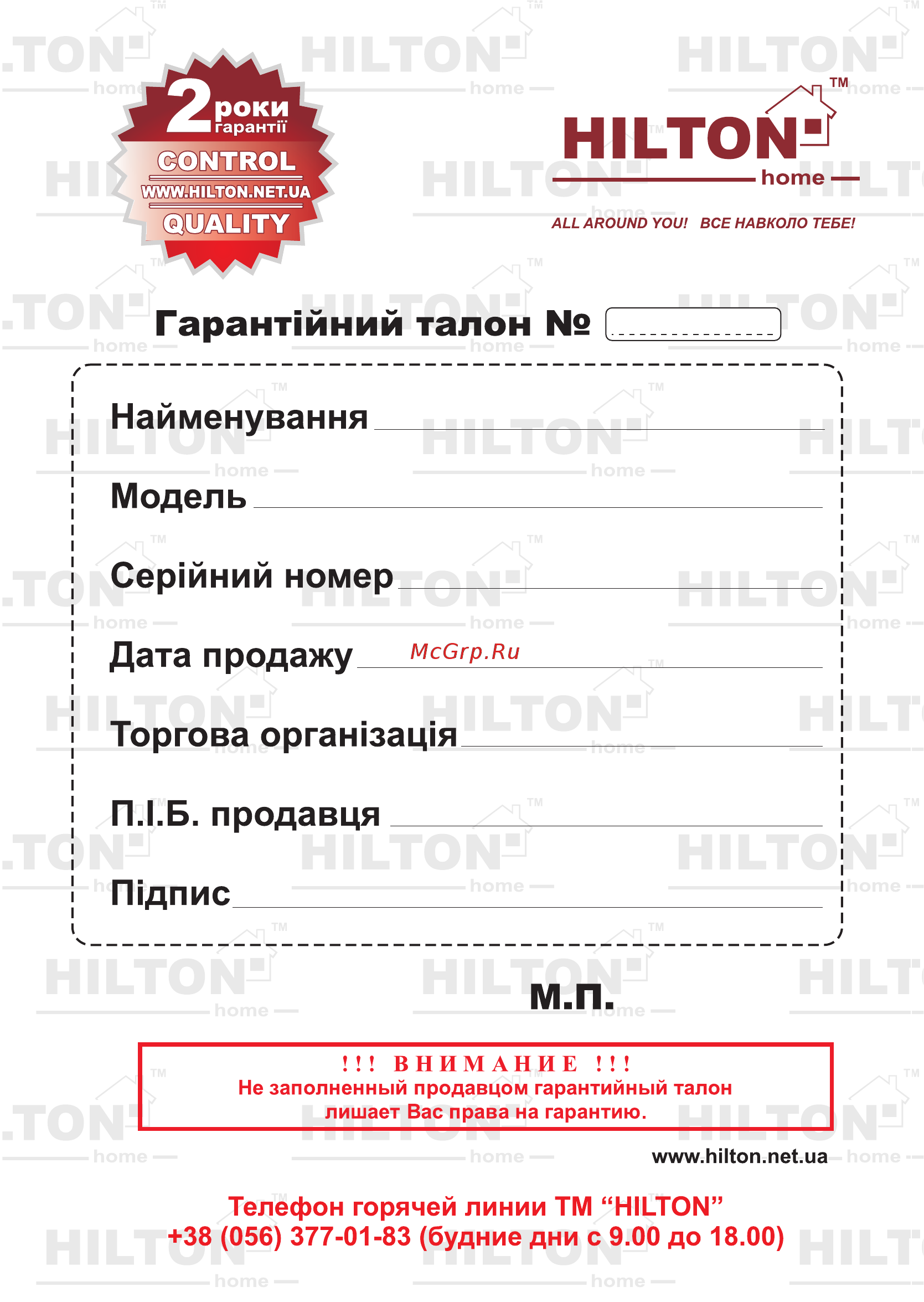 2 роки гарантії
CONTROL
WWW.HILTON.NET.UA
QUALITY

HILTON™
home
ALL AROUND YOU! ВСЕ НАВКОЛО ТЕБЕ!

Гарантійний талон №

Найменування

Модель

Серійний номер

Дата продажу

McGrp.Ru

Торгова організація

П.І.Б. продавця

Підпис

М.П.

!!! ВНИМАНИЕ !!!
Не заполненный продавцом гарантийный талон лишает Вас права на гарантию.

www.hilton.net.ua

Телефон горячей линии ТМ “HILTON”
+38 (056) 377-01-83 (будние дни с 9.00 до 18.00)